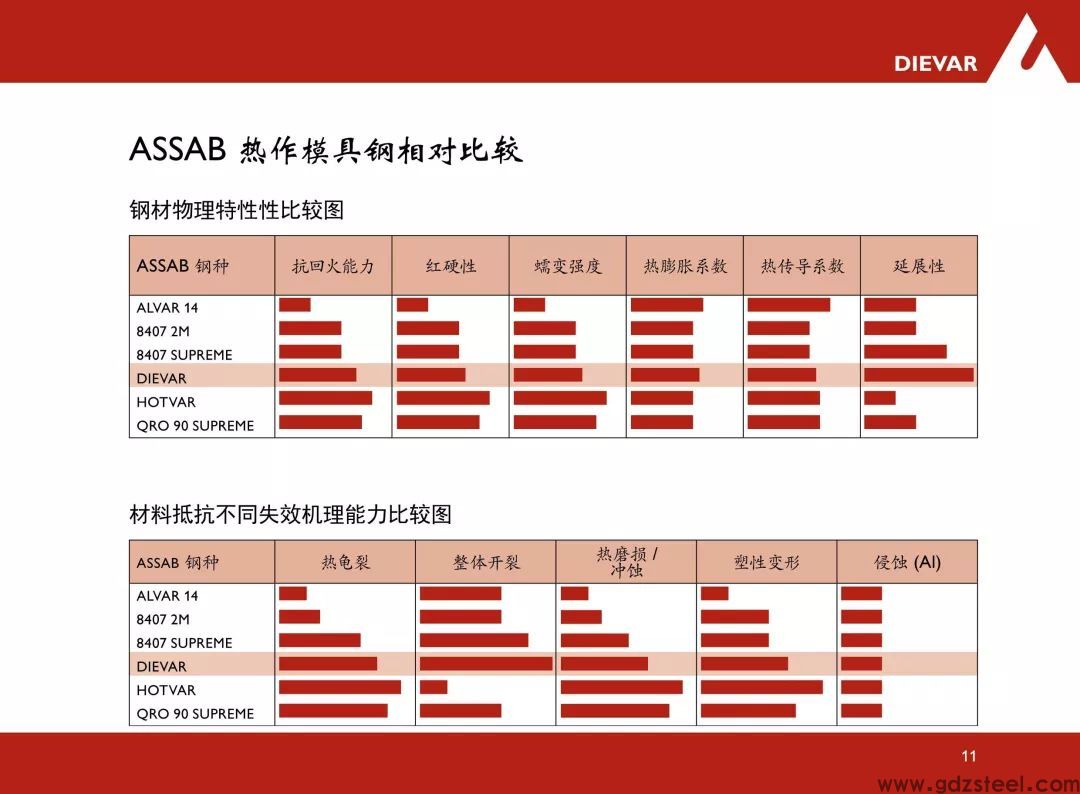 DIEVAR

ASSAB 热作模具钢相对比较

钢材物理特性性比较图

| ASSAB 钢种 | 抗回火能力 | 红硬性 | 蠕变强度 | 热膨胀系数 | 热传导系数 | 延展性 |
|---|---|---|---|---|---|---|
| ALVAR 14 | | | | | | |
| 8407 2M | | | | | | |
| 8407 SUPREME | | | | | | |
| DIEVAR | | | | | | |
| HOTVAR | | | | | | |
| QRO 90 SUPREME | | | | | | |

材料抵抗不同失效机理能力比较图

| ASSAB 钢种 | 热龟裂 | 整体开裂 | 热磨损 / 冲蚀 | 塑性变形 | 侵蚀 (Al) |
|---|---|---|---|---|---|
| ALVAR 14 | | | | | |
| 8407 2M | | | | | |
| 8407 SUPREME | | | | | |
| DIEVAR | | | | | |
| HOTVAR | | | | | |
| QRO 90 SUPREME | | | | | |

11

www.gdzsteel.com